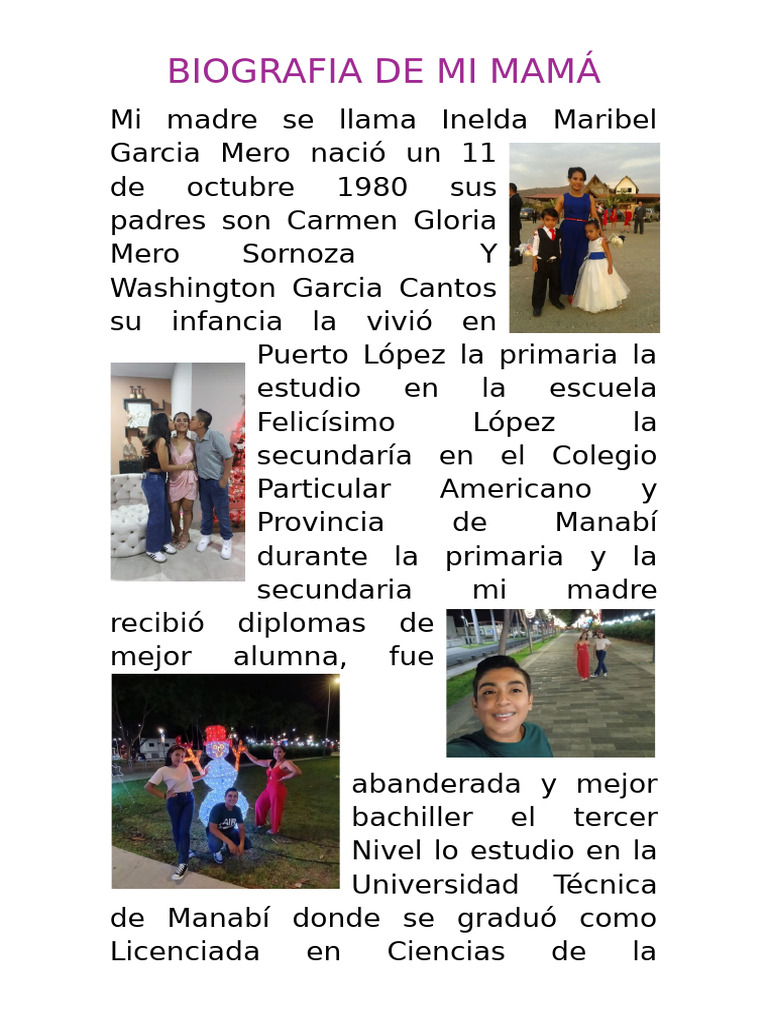 BIOGRAFIA DE MI MAMÁ

Mi madre se llama Inelda Maribel Garcia Mero nació un 11 de octubre 1980 sus padres son Carmen Gloria Mero Sornoza Y Washington Garcia Cantos su infancia la vivió en Puerto López la primaria la estudio en la escuela Felicísimo López la secundaría en el Colegio Particular Americano y Provincia de Manabí durante la primaria y la secundaria mi madre recibió diplomas de mejor alumna, fue abanderada y mejor bachiller el tercer Nivel lo estudio en la Universidad Técnica de Manabí donde se graduó como Licenciada en Ciencias de la